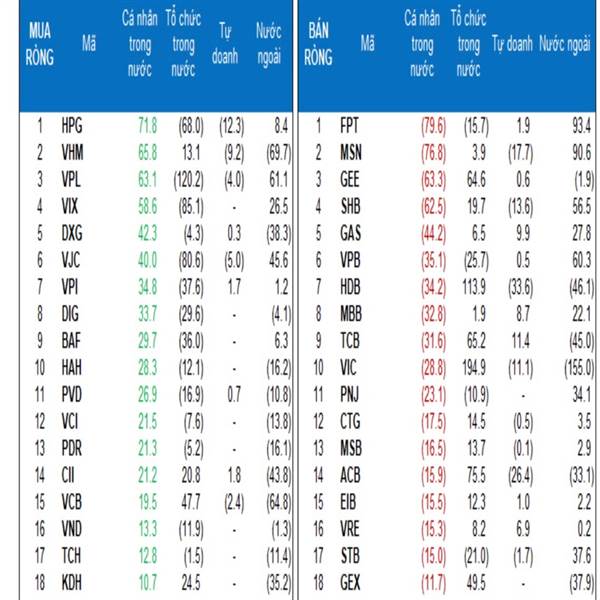 | MUA RÒNG | Mã | Cá nhân trong nước | Tổ chức trong nước | Tự doanh | Nước ngoài |
|---|---|---|---|---|---|
| 1 | HPG | 71.8 | (68.0) | (12.3) | 8.4 |
| 2 | VHM | 65.8 | 13.1 | (9.2) | (69.7) |
| 3 | VPL | 63.1 | (120.2) | (4.0) | 61.1 |
| 4 | VIX | 58.6 | (85.1) | - | 26.5 |
| 5 | DXG | 42.3 | (4.3) | 0.3 | (38.3) |
| 6 | VJC | 40.0 | (80.6) | (5.0) | 45.6 |
| 7 | VPI | 34.8 | (37.6) | 1.7 | 1.2 |
| 8 | DIG | 33.7 | (29.6) | - | (4.1) |
| 9 | BAF | 29.7 | (36.0) | - | 6.3 |
| 10 | HAH | 28.3 | (12.1) | - | (16.2) |
| 11 | PVD | 26.9 | (16.9) | 0.7 | (10.8) |
| 12 | VCI | 21.5 | (7.6) | - | (13.8) |
| 13 | PDR | 21.3 | (5.2) | - | (16.1) |
| 14 | CII | 21.2 | 20.8 | 1.8 | (43.8) |
| 15 | VCB | 19.5 | 47.7 | (2.4) | (64.8) |
| 16 | VND | 13.3 | (11.9) | - | (1.3) |
| 17 | TCH | 12.8 | (1.5) | - | (11.4) |
| 18 | KDH | 10.7 | 24.5 | - | (35.2) |

| BÁN RÒNG | Mã | Cá nhân trong nước | Tổ chức trong nước | Tự doanh | Nước ngoài |
|---|---|---|---|---|---|
| 1 | FPT | (79.6) | (15.7) | 1.9 | 93.4 |
| 2 | MSN | (76.8) | 3.9 | (17.7) | 90.6 |
| 3 | GEE | (63.3) | 64.6 | 0.6 | (1.9) |
| 4 | SHB | (62.5) | 19.7 | (13.6) | 56.5 |
| 5 | GAS | (44.2) | 6.5 | 9.9 | 27.8 |
| 6 | VPB | (35.1) | (25.7) | 0.5 | 60.3 |
| 7 | HDB | (34.2) | 113.9 | (33.6) | (46.1) |
| 8 | MBB | (32.8) | 1.9 | 8.7 | 22.1 |
| 9 | TCB | (31.6) | 65.2 | 11.4 | (45.0) |
| 10 | VIC | (28.8) | 194.9 | (11.1) | (155.0) |
| 11 | PNJ | (23.1) | (10.9) | - | 34.1 |
| 12 | CTG | (17.5) | 14.5 | (0.5) | 3.5 |
| 13 | MSB | (16.5) | 13.7 | (0.1) | 2.9 |
| 14 | ACB | (15.9) | 75.5 | (26.4) | (33.1) |
| 15 | EIB | (15.5) | 12.3 | 1.0 | 2.2 |
| 16 | VRE | (15.3) | 8.2 | 6.9 | 0.2 |
| 17 | STB | (15.0) | (21.0) | (1.7) | 37.6 |
| 18 | GEX | (11.7) | 49.5 | - | (37.9) |